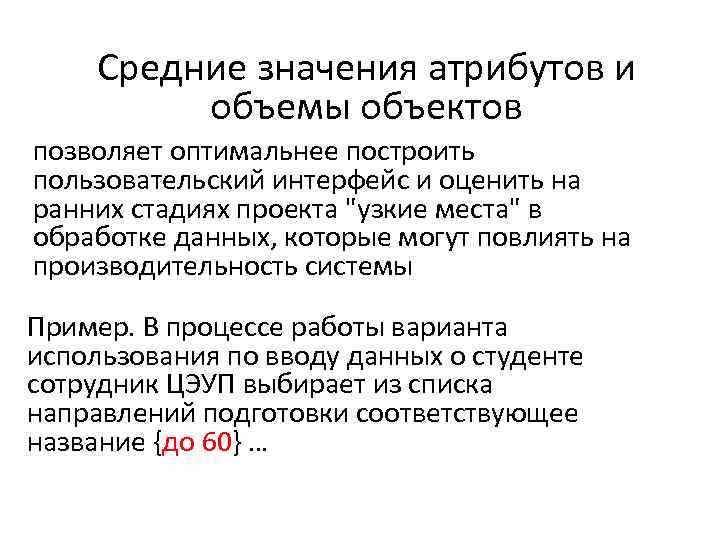 Средние значения атрибутов и объемы объектов

позволяет оптимальнее построить пользовательский интерфейс и оценить на ранних стадиях проекта "узкие места" в обработке данных, которые могут повлиять на производительность системы

Пример. В процессе работы варианта использования по вводу данных о студенте сотрудник ЦЭУП выбирает из списка направлений подготовки соответствующее название {до 60} …